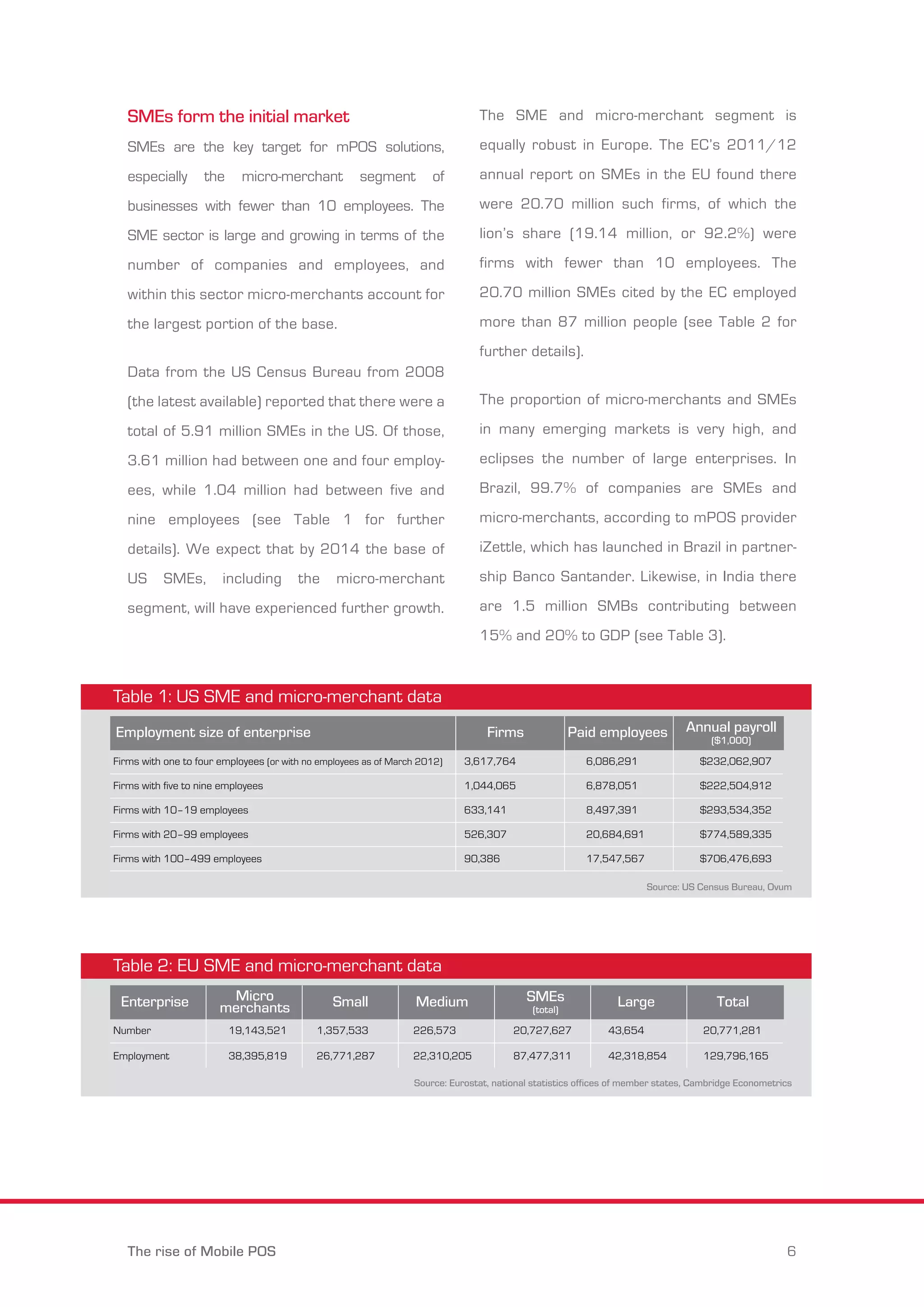 SMEs form the initial market

SMEs are the key target for mPOS solutions, especially the micro-merchant segment of businesses with fewer than 10 employees. The SME sector is large and growing in terms of the number of companies and employees, and within this sector micro-merchants account for the largest portion of the base.

Data from the US Census Bureau from 2008 (the latest available) reported that there were a total of 5.91 million SMEs in the US. Of those, 3.61 million had between one and four employees, while 1.04 million had between five and nine employees (see Table 1 for further details). We expect that by 2014 the base of US SMEs, including the micro-merchant segment, will have experienced further growth.

The SME and micro-merchant segment is equally robust in Europe. The EC's 2011/12 annual report on SMEs in the EU found there were 20.70 million such firms, of which the lion's share (19.14 million, or 92.2%) were firms with fewer than 10 employees. The 20.70 million SMEs cited by the EC employed more than 87 million people (see Table 2 for further details).

The proportion of micro-merchants and SMEs in many emerging markets is very high, and eclipses the number of large enterprises. In Brazil, 99.7% of companies are SMEs and micro-merchants, according to mPOS provider iZettle, which has launched in Brazil in partnership Banco Santander. Likewise, in India there are 1.5 million SMBs contributing between 15% and 20% to GDP (see Table 3).

Table 1: US SME and micro-merchant data

| Employment size of enterprise | Firms | Paid employees | Annual payroll ($1,000) |
|---|---|---|---|
| Firms with one to four employees (or with no employees as of March 2012) | 3,617,764 | 6,086,291 | $232,062,907 |
| Firms with five to nine employees | 1,044,065 | 6,878,051 | $222,504,912 |
| Firms with 10–19 employees | 633,141 | 8,497,391 | $293,534,352 |
| Firms with 20–99 employees | 526,307 | 20,684,691 | $774,589,335 |
| Firms with 100–499 employees | 90,386 | 17,547,567 | $706,476,693 |

Source: US Census Bureau, Ovum

Table 2: EU SME and micro-merchant data

| Enterprise | Micro merchants | Small | Medium | SMEs (total) | Large | Total |
|---|---|---|---|---|---|---|
| Number | 19,143,521 | 1,357,533 | 226,573 | 20,727,627 | 43,654 | 20,771,281 |
| Employment | 38,395,819 | 26,771,287 | 22,310,205 | 87,477,311 | 42,318,854 | 129,796,165 |

Source: Eurostat, national statistics offices of member states, Cambridge Econometrics

The rise of Mobile POS 6